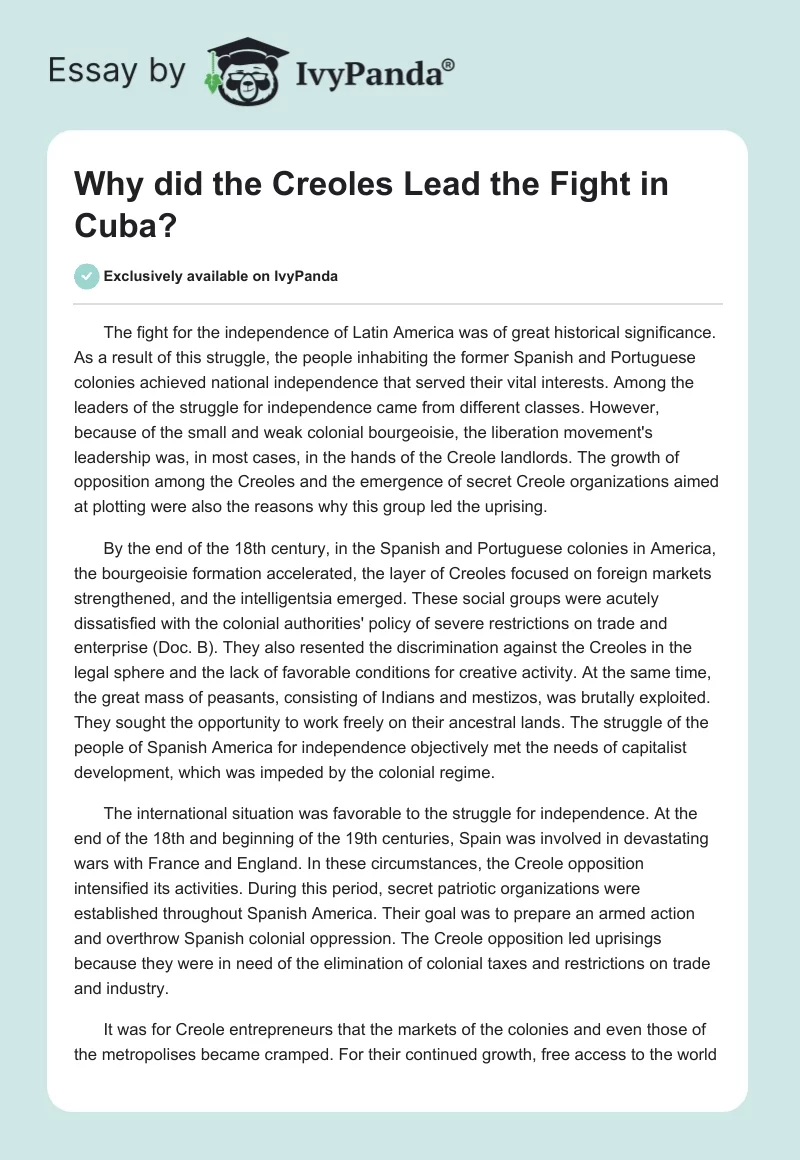 Essay by IvyPanda®

Why did the Creoles Lead the Fight in Cuba?

Exclusively available on IvyPanda

The fight for the independence of Latin America was of great historical significance. As a result of this struggle, the people inhabiting the former Spanish and Portuguese colonies achieved national independence that served their vital interests. Among the leaders of the struggle for independence came from different classes. However, because of the small and weak colonial bourgeoisie, the liberation movement's leadership was, in most cases, in the hands of the Creole landlords. The growth of opposition among the Creoles and the emergence of secret Creole organizations aimed at plotting were also the reasons why this group led the uprising.

By the end of the 18th century, in the Spanish and Portuguese colonies in America, the bourgeoisie formation accelerated, the layer of Creoles focused on foreign markets strengthened, and the intelligentsia emerged. These social groups were acutely dissatisfied with the colonial authorities' policy of severe restrictions on trade and enterprise (Doc. B). They also resented the discrimination against the Creoles in the legal sphere and the lack of favorable conditions for creative activity. At the same time, the great mass of peasants, consisting of Indians and mestizos, was brutally exploited. They sought the opportunity to work freely on their ancestral lands. The struggle of the people of Spanish America for independence objectively met the needs of capitalist development, which was impeded by the colonial regime.

The international situation was favorable to the struggle for independence. At the end of the 18th and beginning of the 19th centuries, Spain was involved in devastating wars with France and England. In these circumstances, the Creole opposition intensified its activities. During this period, secret patriotic organizations were established throughout Spanish America. Their goal was to prepare an armed action and overthrow Spanish colonial oppression. The Creole opposition led uprisings because they were in need of the elimination of colonial taxes and restrictions on trade and industry.

It was for Creole entrepreneurs that the markets of the colonies and even those of the metropolises became cramped. For their continued growth, free access to the world